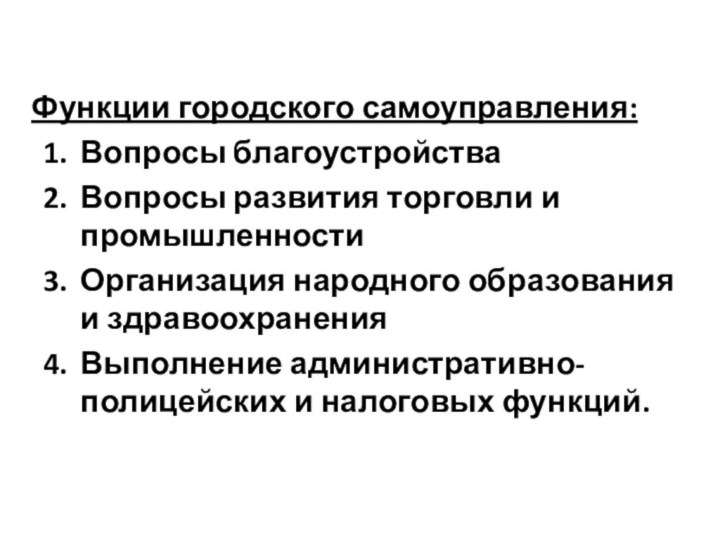 Функции городского самоуправления:
1. Вопросы благоустройства
2. Вопросы развития торговли и промышленности
3. Организация народного образования и здравоохранения
4. Выполнение административно-полицейских и налоговых функций.